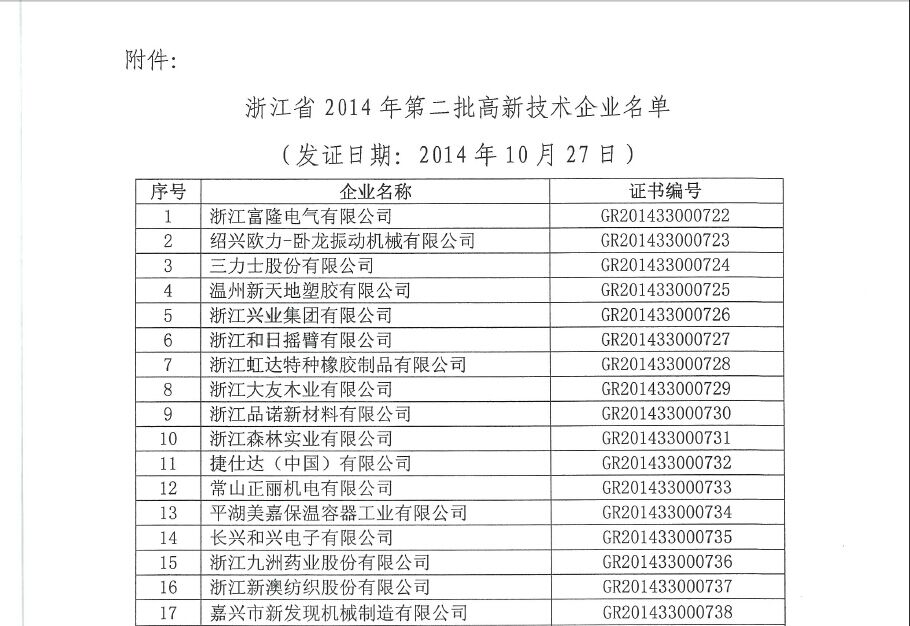 附件：

浙江省 2014 年第二批高新技术企业名单

（发证日期：2014 年 10 月 27 日）

| 序号 | 企业名称 | 证书编号 |
|---|---|---|
| 1 | 浙江富隆电气有限公司 | GR201433000722 |
| 2 | 绍兴欧力-卧龙振动机械有限公司 | GR201433000723 |
| 3 | 三力士股份有限公司 | GR201433000724 |
| 4 | 温州新天地塑胶有限公司 | GR201433000725 |
| 5 | 浙江兴业集团有限公司 | GR201433000726 |
| 6 | 浙江和日摇臂有限公司 | GR201433000727 |
| 7 | 浙江虹达特种橡胶制品有限公司 | GR201433000728 |
| 8 | 浙江大友木业有限公司 | GR201433000729 |
| 9 | 浙江品诺新材料有限公司 | GR201433000730 |
| 10 | 浙江森林实业有限公司 | GR201433000731 |
| 11 | 捷仕达（中国）有限公司 | GR201433000732 |
| 12 | 常山正丽机电有限公司 | GR201433000733 |
| 13 | 平湖美嘉保温容器工业有限公司 | GR201433000734 |
| 14 | 长兴和兴电子有限公司 | GR201433000735 |
| 15 | 浙江九洲药业股份有限公司 | GR201433000736 |
| 16 | 浙江新澳纺织股份有限公司 | GR201433000737 |
| 17 | 嘉兴市新发现机械制造有限公司 | GR201433000738 |